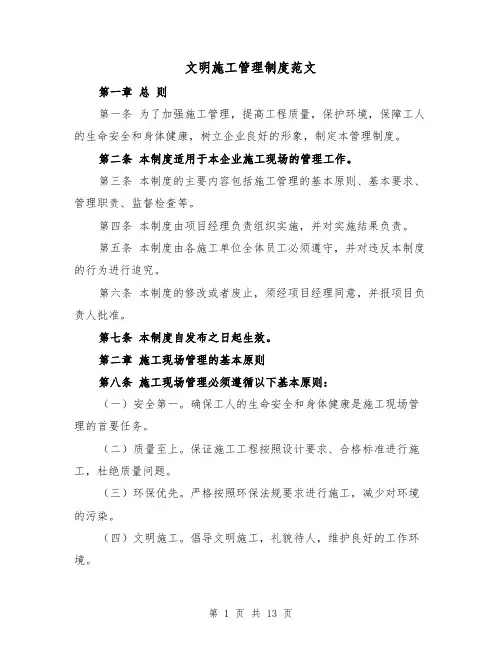 文明施工管理制度范文

第一章 总 则

第一条 为了加强施工管理，提高工程质量，保护环境，保障工人的生命安全和身体健康，树立企业良好的形象，制定本管理制度。

第二条 本制度适用于本企业施工现场的管理工作。

第三条 本制度的主要内容包括施工管理的基本原则、基本要求、管理职责、监督检查等。

第四条 本制度由项目经理负责组织实施，并对实施结果负责。

第五条 本制度由各施工单位全体员工必须遵守，并对违反本制度的行为进行追究。

第六条 本制度的修改或者废止，须经项目经理同意，并报项目负责人批准。

第七条 本制度自发布之日起生效。

第二章 施工现场管理的基本原则

第八条 施工现场管理必须遵循以下基本原则：

（一）安全第一。确保工人的生命安全和身体健康是施工现场管理的首要任务。

（二）质量至上。保证施工工程按照设计要求、合格标准进行施工，杜绝质量问题。

（三）环保优先。严格按照环保法规要求进行施工，减少对环境的污染。

（四）文明施工。倡导文明施工，礼貌待人，维护良好的工作环境。

第 1 页 共 13 页